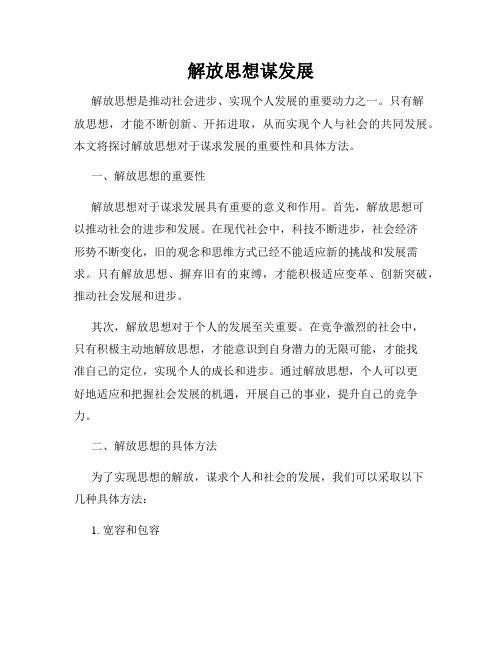 解放思想谋发展

解放思想是推动社会进步、实现个人发展的重要动力之一。只有解放思想，才能不断创新、开拓进取，从而实现个人与社会的共同发展。本文将探讨解放思想对于谋求发展的重要性和具体方法。

一、解放思想的重要性

解放思想对于谋求发展具有重要的意义和作用。首先，解放思想可以推动社会的进步和发展。在现代社会中，科技不断进步，社会经济形势不断变化，旧的观念和思维方式已经不能适应新的挑战和发展需求。只有解放思想、摒弃旧有的束缚，才能积极适应变革、创新突破，推动社会发展和进步。

其次，解放思想对于个人的发展至关重要。在竞争激烈的社会中，只有积极主动地解放思想，才能意识到自身潜力的无限可能，才能找准自己的定位，实现个人的成长和进步。通过解放思想，个人可以更好地适应和把握社会发展的机遇，开展自己的事业，提升自己的竞争力。

二、解放思想的具体方法

为了实现思想的解放，谋求个人和社会的发展，我们可以采取以下几种具体方法：

1. 宽容和包容